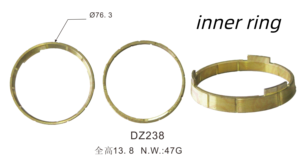 Ø76. 3

inner ring

DZ238

全高13. 8 N.W.:47G